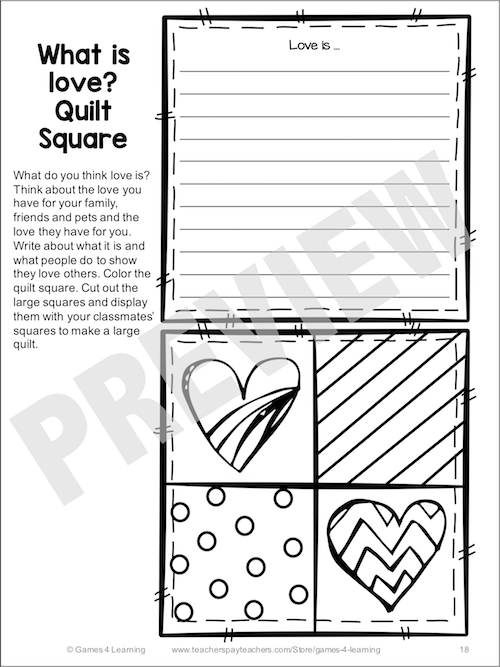 What is love? Quilt Square

What do you think love is? Think about the love you have for your family, friends and pets and the love they have for you. Write about what it is and what people do to show they love others. Color the quilt square. Cut out the large squares and display them with your classmates' squares to make a large quilt.

Love is ...

PREVIEW

© Games 4 Learning www.teacherspayteachers.com/Store/games-4-learning 18